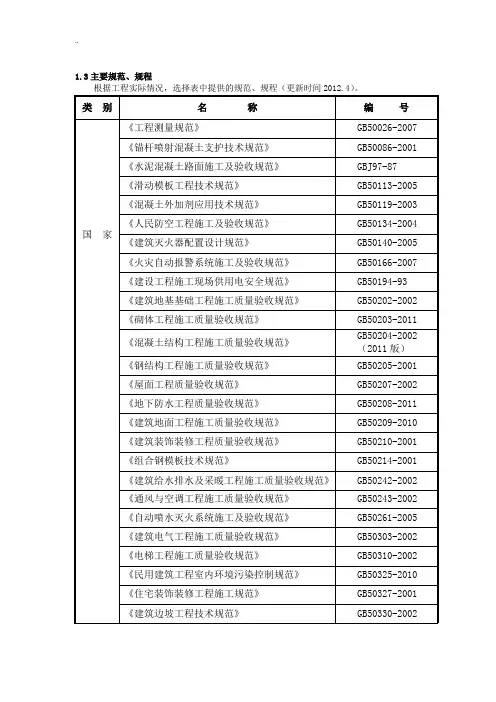 1.3 主要规范、规程

根据工程实际情况，选择表中提供的规范、规程（更新时间 2012.4）。

| 类 别 | 名 称 | 编 号 |
|---|---|---|
| 国 家 | 《工程测量规范》 | GB50026-2007 |
| | 《锚杆喷射混凝土支护技术规范》 | GB50086-2001 |
| | 《水泥混凝土路面施工及验收规范》 | GBJ97-87 |
| | 《滑动模板工程技术规范》 | GB50113-2005 |
| | 《混凝土外加剂应用技术规范》 | GB50119-2003 |
| | 《人民防空工程施工及验收规范》 | GB50134-2004 |
| | 《建筑灭火器配置设计规范》 | GB50140-2005 |
| | 《火灾自动报警系统施工及验收规范》 | GB50166-2007 |
| | 《建设工程施工现场供用电安全规范》 | GB50194-93 |
| | 《建筑地基基础工程施工质量验收规范》 | GB50202-2002 |
| | 《砌体工程施工质量验收规范》 | GB50203-2011 |
| | 《混凝土结构工程施工质量验收规范》 | GB50204-2002（2011 版） |
| | 《钢结构工程施工质量验收规范》 | GB50205-2001 |
| | 《屋面工程质量验收规范》 | GB50207-2002 |
| | 《地下防水工程质量验收规范》 | GB50208-2011 |
| | 《建筑地面工程施工质量验收规范》 | GB50209-2010 |
| | 《建筑装饰装修工程质量验收规范》 | GB50210-2001 |
| | 《组合钢模板技术规范》 | GB50214-2001 |
| | 《建筑给水排水及采暖工程施工质量验收规范》 | GB50242-2002 |
| | 《通风与空调工程施工质量验收规范》 | GB50243-2002 |
| | 《自动喷水灭火系统施工及验收规范》 | GB50261-2005 |
| | 《建筑电气工程施工质量验收规范》 | GB50303-2002 |
| | 《电梯工程施工质量验收规范》 | GB50310-2002 |
| | 《民用建筑工程室内环境污染控制规范》 | GB50325-2010 |
| | 《住宅装饰装修工程施工规范》 | GB50327-2001 |
| | 《建筑边坡工程技术规范》 | GB50330-2002 |